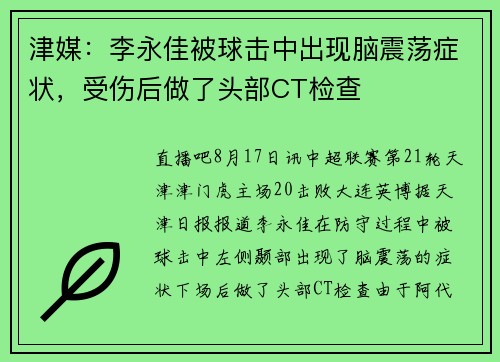 津媒：李永佳被球击中出现脑震荡症状，受伤后做了头部CT检查

直播吧8月17日讯中超联赛第21轮天津津门虎主场20击败大连英博据天津日报报道李永佳在防守过程中被球击中左侧颞部出现了脑震荡的症状下场后做了头部CT检查由于阿代